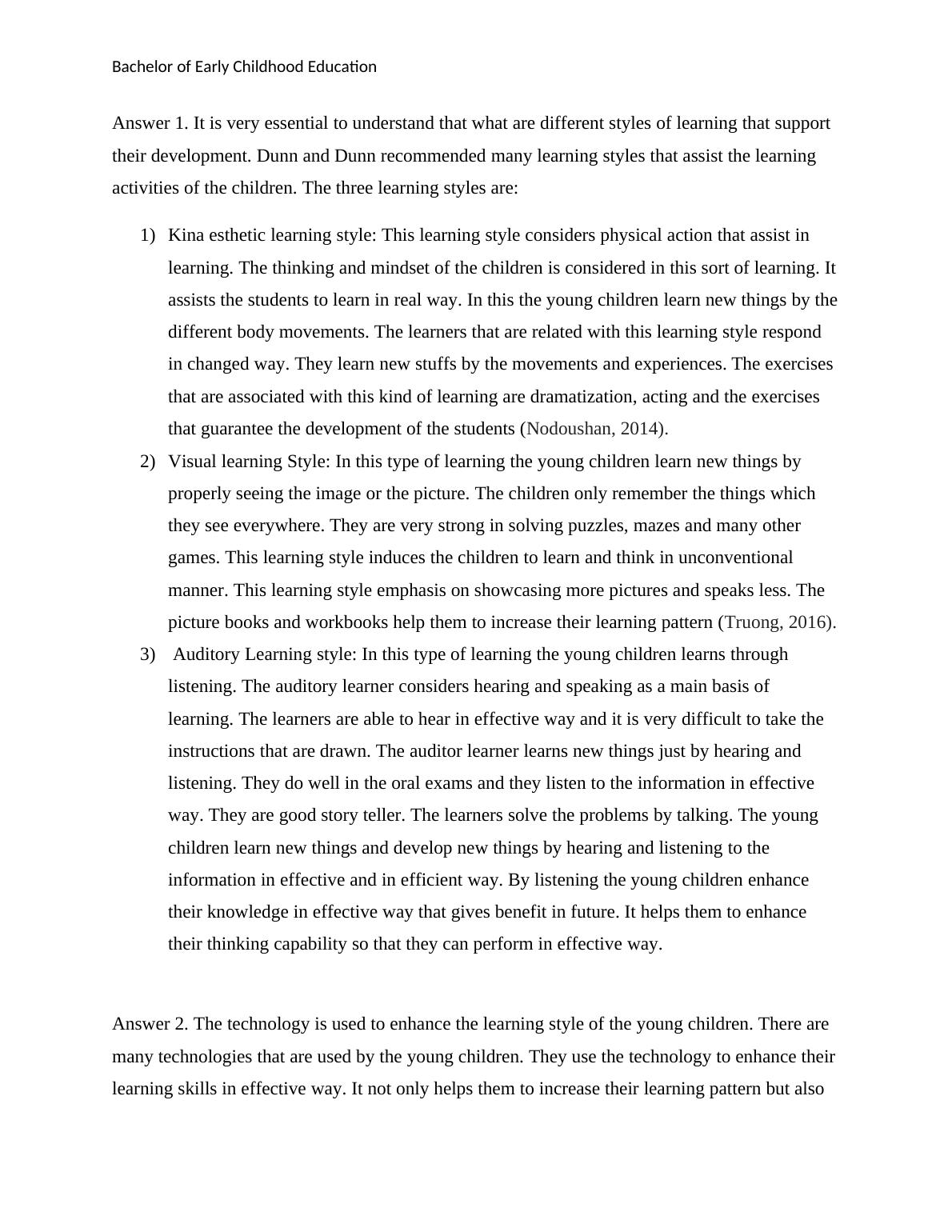 Bachelor of Early Childhood Education

Answer 1. It is very essential to understand that what are different styles of learning that support their development. Dunn and Dunn recommended many learning styles that assist the learning activities of the children. The three learning styles are:

1) Kina esthetic learning style: This learning style considers physical action that assist in learning. The thinking and mindset of the children is considered in this sort of learning. It assists the students to learn in real way. In this the young children learn new things by the different body movements. The learners that are related with this learning style respond in changed way. They learn new stuffs by the movements and experiences. The exercises that are associated with this kind of learning are dramatization, acting and the exercises that guarantee the development of the students (Nodoushan, 2014).
2) Visual learning Style: In this type of learning the young children learn new things by properly seeing the image or the picture. The children only remember the things which they see everywhere. They are very strong in solving puzzles, mazes and many other games. This learning style induces the children to learn and think in unconventional manner. This learning style emphasis on showcasing more pictures and speaks less. The picture books and workbooks help them to increase their learning pattern (Truong, 2016).
3) Auditory Learning style: In this type of learning the young children learns through listening. The auditory learner considers hearing and speaking as a main basis of learning. The learners are able to hear in effective way and it is very difficult to take the instructions that are drawn. The auditor learner learns new things just by hearing and listening. They do well in the oral exams and they listen to the information in effective way. They are good story teller. The learners solve the problems by talking. The young children learn new things and develop new things by hearing and listening to the information in effective and in efficient way. By listening the young children enhance their knowledge in effective way that gives benefit in future. It helps them to enhance their thinking capability so that they can perform in effective way.

Answer 2. The technology is used to enhance the learning style of the young children. There are many technologies that are used by the young children. They use the technology to enhance their learning skills in effective way. It not only helps them to increase their learning pattern but also